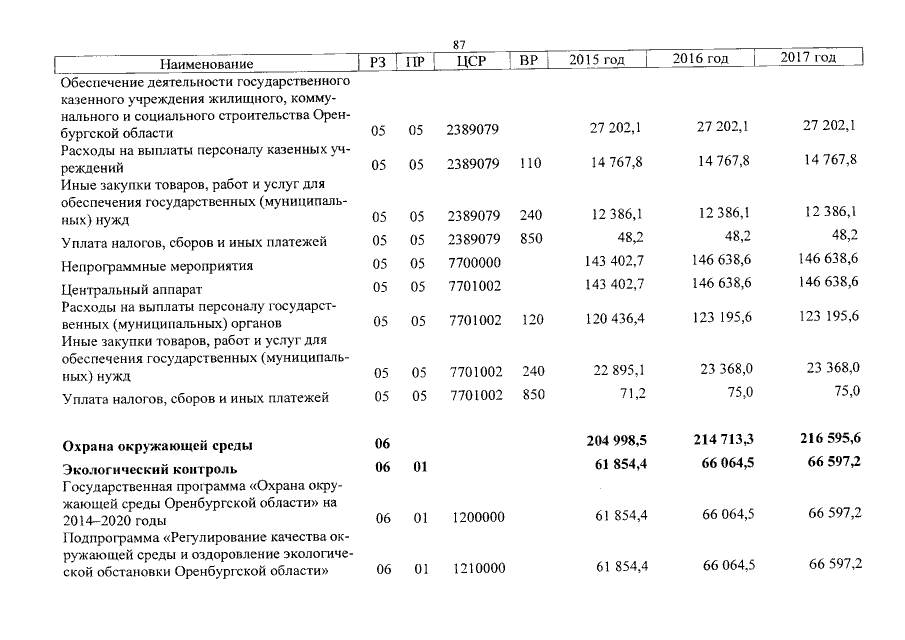 87

| Наименование | РЗ | ПР | ЦСР | ВР | 2015 год | 2016 год | 2017 год |
|---|---|---|---|---|---|---|---|
| Обеспечение деятельности государственного казенного учреждения жилищного, коммунального и социального строительства Оренбургской области | 05 | 05 | 2389079 | | 27 202,1 | 27 202,1 | 27 202,1 |
| Расходы на выплаты персоналу казенных учреждений | 05 | 05 | 2389079 | 110 | 14 767,8 | 14 767,8 | 14 767,8 |
| Иные закупки товаров, работ и услуг для обеспечения государственных (муниципальных) нужд | 05 | 05 | 2389079 | 240 | 12 386,1 | 12 386,1 | 12 386,1 |
| Уплата налогов, сборов и иных платежей | 05 | 05 | 2389079 | 850 | 48,2 | 48,2 | 48,2 |
| Непрограммные мероприятия | 05 | 05 | 7700000 | | 143 402,7 | 146 638,6 | 146 638,6 |
| Центральный аппарат | 05 | 05 | 7701002 | | 143 402,7 | 146 638,6 | 146 638,6 |
| Расходы на выплаты персоналу государственных (муниципальных) органов | 05 | 05 | 7701002 | 120 | 120 436,4 | 123 195,6 | 123 195,6 |
| Иные закупки товаров, работ и услуг для обеспечения государственных (муниципальных) нужд | 05 | 05 | 7701002 | 240 | 22 895,1 | 23 368,0 | 23 368,0 |
| Уплата налогов, сборов и иных платежей | 05 | 05 | 7701002 | 850 | 71,2 | 75,0 | 75,0 |
| Охрана окружающей среды | 06 | | | | 204 998,5 | 214 713,3 | 216 595,6 |
| Экологический контроль | 06 | 01 | | | 61 854,4 | 66 064,5 | 66 597,2 |
| Государственная программа «Охрана окружающей среды Оренбургской области» на 2014–2020 годы | 06 | 01 | 1200000 | | 61 854,4 | 66 064,5 | 66 597,2 |
| Подпрограмма «Регулирование качества окружающей среды и оздоровление экологической обстановки Оренбургской области» | 06 | 01 | 1210000 | | 61 854,4 | 66 064,5 | 66 597,2 |